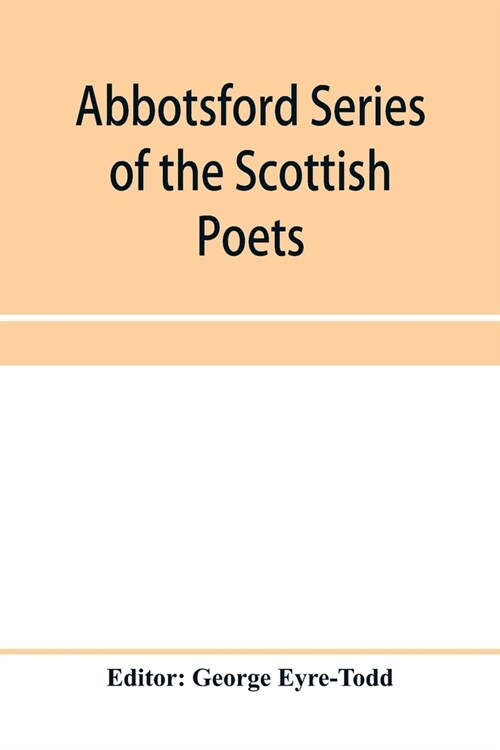 Abbotsford Series of the Scottish Poets

Editor: George Eyre-Todd